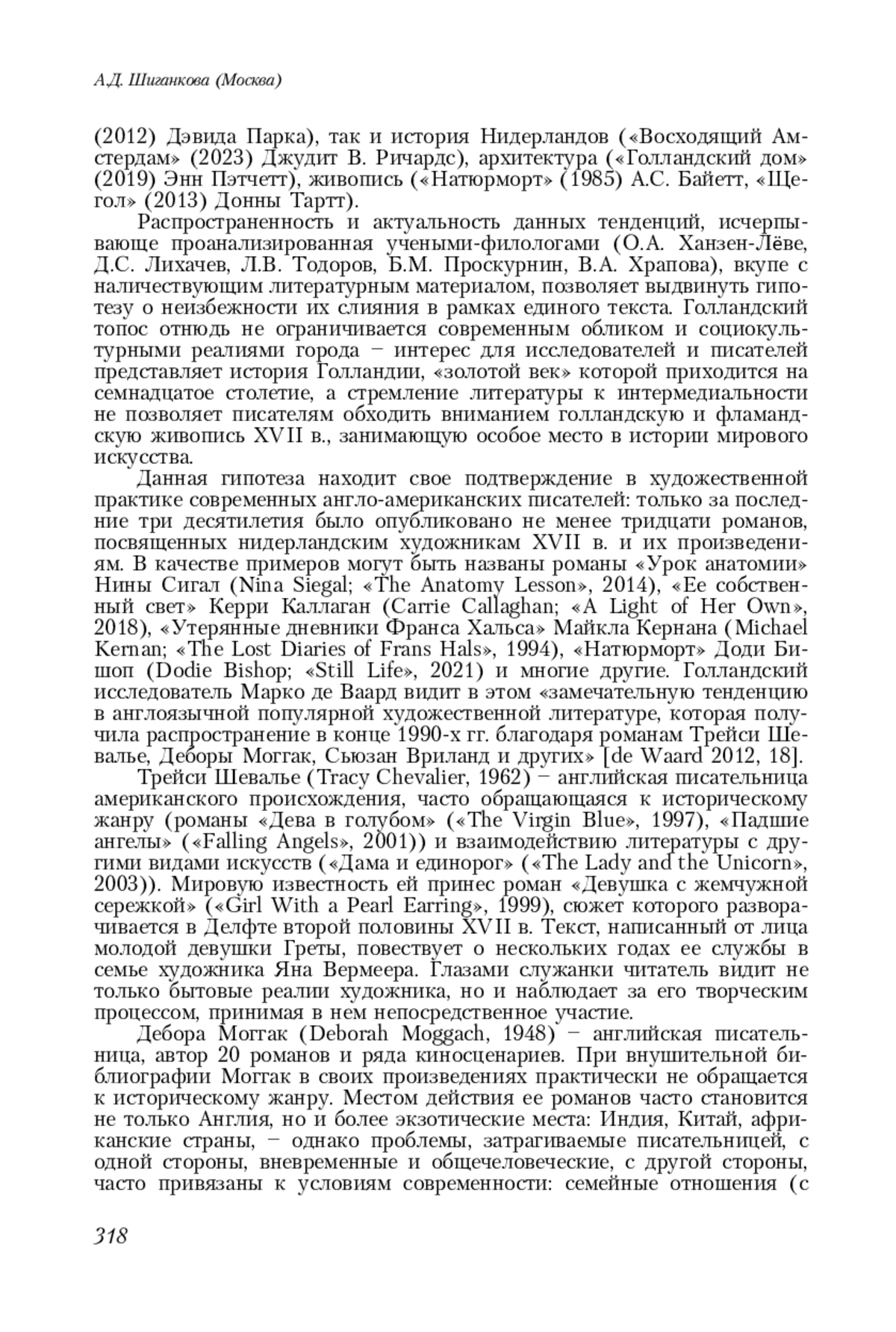 А.Д. Шиганкова (Москва)

(2012) Дэвида Парка), так и история Нидерландов («Восходящий Амстердам» (2023) Джудит В. Ричардс), архитектура («Голландский дом» (2019) Энн Пэтчетт), живопись («Натюрморт» (1985) А.С. Байетт, «Щегол» (2013) Донны Тартт).

Распространенность и актуальность данных тенденций, исчерпывающе проанализированная учеными-филологами (О.А. Ханзен-Лёве, Д.С. Лихачев, Л.В. Тодоров, Б.М. Проскурнин, В.А. Храпова), вкупе с наличествующим литературным материалом, позволяет выдвинуть гипотезу о неизбежности их слияния в рамках единого текста. Голландский топос отнюдь не ограничивается современным обликом и социокультурными реалиями города – интерес для исследователей и писателей представляет история Голландии, «золотой век» которой приходится на семнадцатое столетие, а стремление литературы к интермедиальности не позволяет писателям обходить вниманием голландскую и фламандскую живопись XVII в., занимающую особое место в истории мирового искусства.

Данная гипотеза находит свое подтверждение в художественной практике современных англо-американских писателей: только за последние три десятилетия было опубликовано не менее тридцати романов, посвященных нидерландским художникам XVII в. и их произведениям. В качестве примеров могут быть названы романы «Урок анатомии» Нины Сигал (Nina Siegal; «The Anatomy Lesson», 2014), «Ее собственный свет» Керри Каллаган (Carrie Callaghan; «A Light of Her Own», 2018), «Утерянные дневники Франса Хальса» Майкла Кернана (Michael Kernan; «The Lost Diaries of Frans Hals», 1994), «Натюрморт» Доди Бишоп (Dodie Bishop; «Still Life», 2021) и многие другие. Голландский исследователь Марко де Ваард видит в этом «замечательную тенденцию в англоязычной популярной художественной литературе, которая получила распространение в конце 1990-х гг. благодаря романам Трейси Шевалье, Деборы Моггак, Сьюзан Вриланд и других» [de Waard 2012, 18].

Трейси Шевалье (Tracy Chevalier, 1962) – английская писательница американского происхождения, часто обращающаяся к историческому жанру (романы «Дева в голубом» («The Virgin Blue», 1997), «Падшие ангелы» («Falling Angels», 2001)) и взаимодействию литературы с другими видами искусств («Дама и единорог» («The Lady and the Unicorn», 2003)). Мировую известность ей принес роман «Девушка с жемчужной сережкой» («Girl With a Pearl Earring», 1999), сюжет которого разворачивается в Делфте второй половины XVII в. Текст, написанный от лица молодой девушки Греты, повествует о нескольких годах ее службы в семье художника Яна Вермеера. Глазами служанки читатель видит не только бытовые реалии художника, но и наблюдает за его творческим процессом, принимая в нем непосредственное участие.

Дебора Моггак (Deborah Moggach, 1948) – английская писательница, автор 20 романов и ряда киносценариев. При внушительной библиографии Моггак в своих произведениях практически не обращается к историческому жанру. Местом действия ее романов часто становится не только Англия, но и более экзотические места: Индия, Китай, африканские страны, – однако проблемы, затрагиваемые писательницей, с одной стороны, вневременные и общечеловеческие, с другой стороны, часто привязаны к условиям современности: семейные отношения (с

318